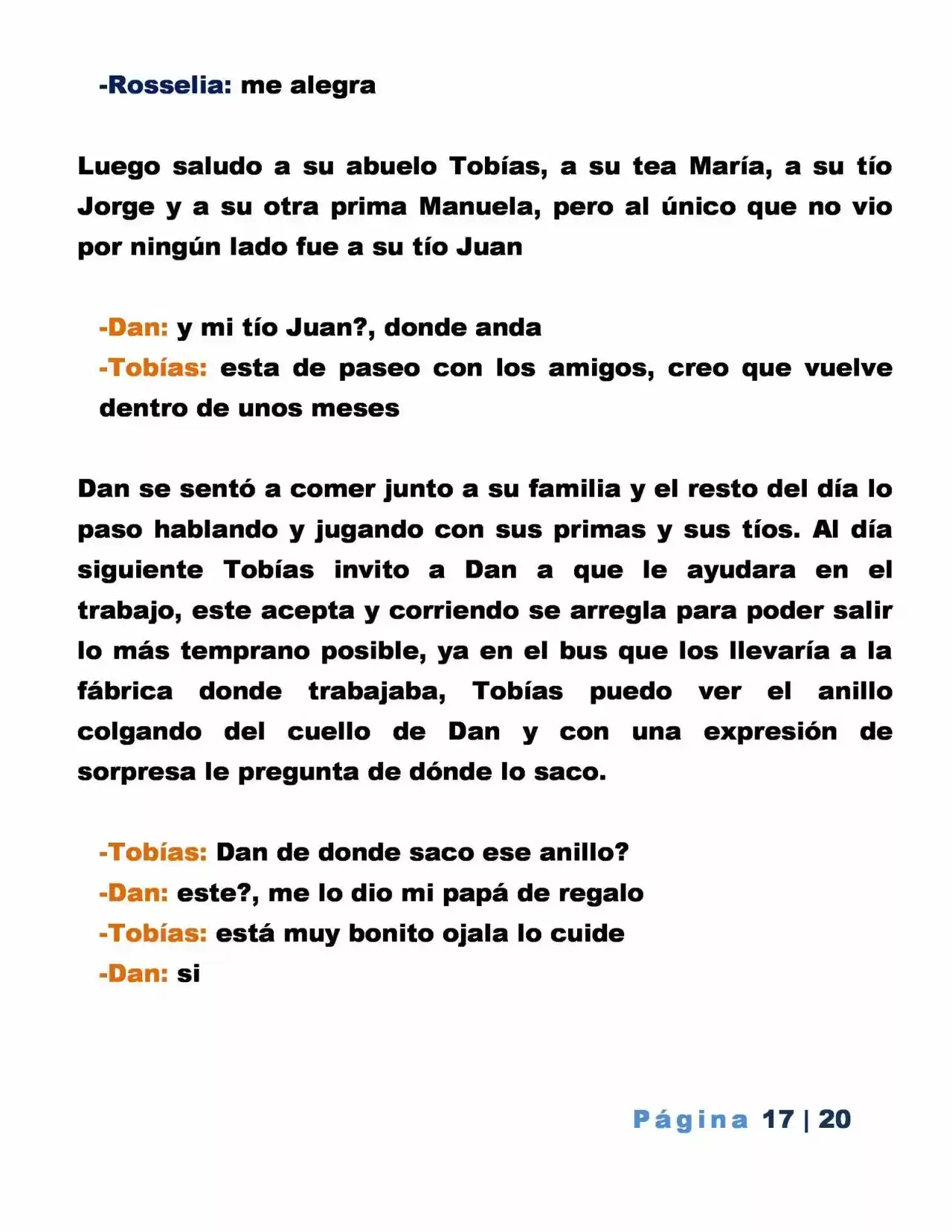 -Rosselia: me alegra

Luego saludo a su abuelo Tobías, a su tea María, a su tío Jorge y a su otra prima Manuela, pero al único que no vio por ningún lado fue a su tío Juan

-Dan: y mi tío Juan?, donde anda
-Tobías: esta de paseo con los amigos, creo que vuelve dentro de unos meses

Dan se sentó a comer junto a su familia y el resto del día lo paso hablando y jugando con sus primas y sus tíos. Al día siguiente Tobías invito a Dan a que le ayudara en el trabajo, este acepta y corriendo se arregla para poder salir lo más temprano posible, ya en el bus que los llevaría a la fábrica donde trabajaba, Tobías puedo ver el anillo colgando del cuello de Dan y con una expresión de sorpresa le pregunta de dónde lo saco.

-Tobías: Dan de donde saco ese anillo?
-Dan: este?, me lo dio mi papá de regalo
-Tobías: está muy bonito ojala lo cuide
-Dan: si

Página 17 | 20